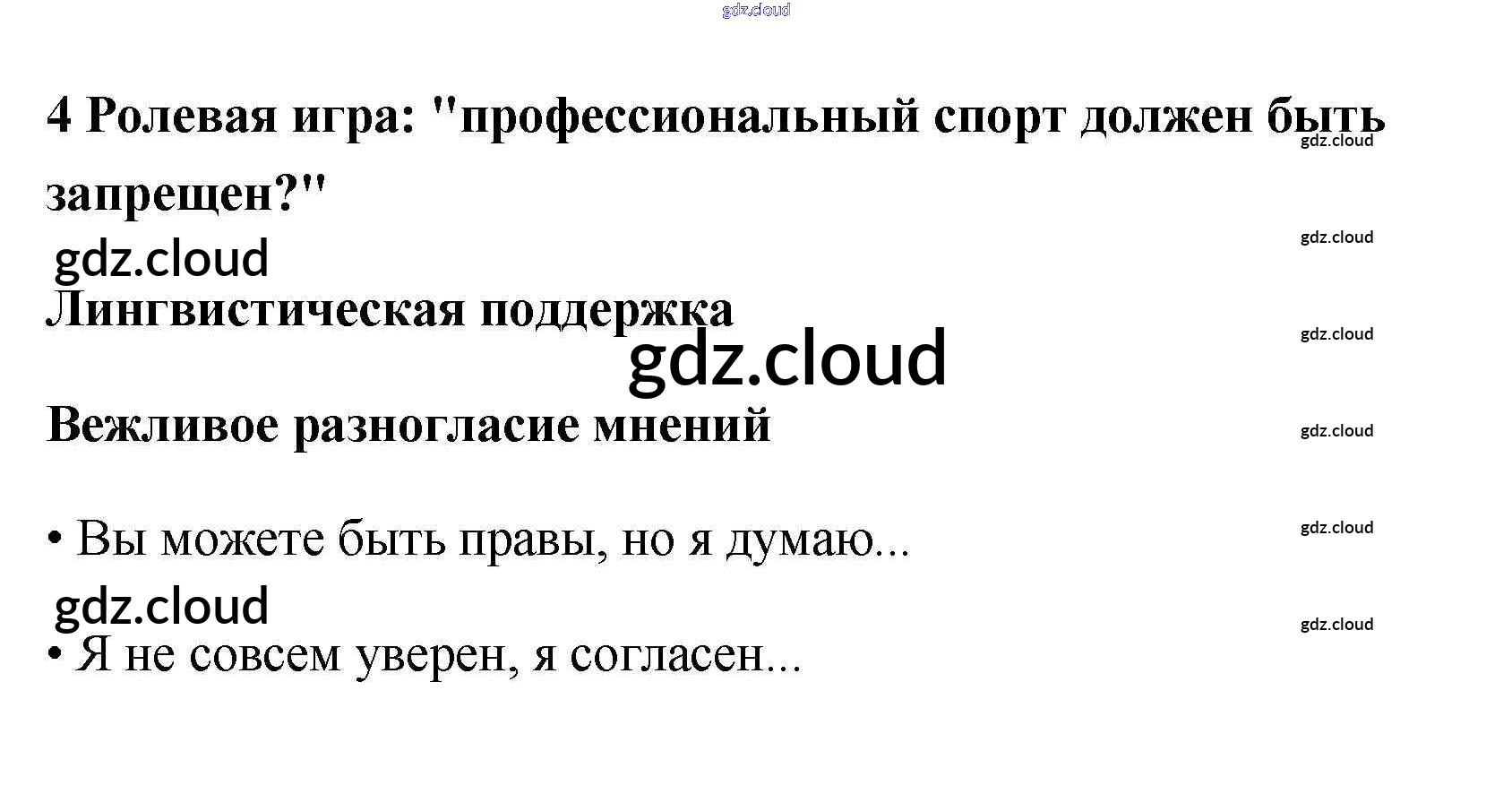 4 Ролевая игра: "профессиональный спорт должен быть запрещен?"

Лингвистическая поддержка

Вежливое разногласие мнений

• Вы можете быть правы, но я думаю...

• Я не совсем уверен, я согласен...

gdz.cloud